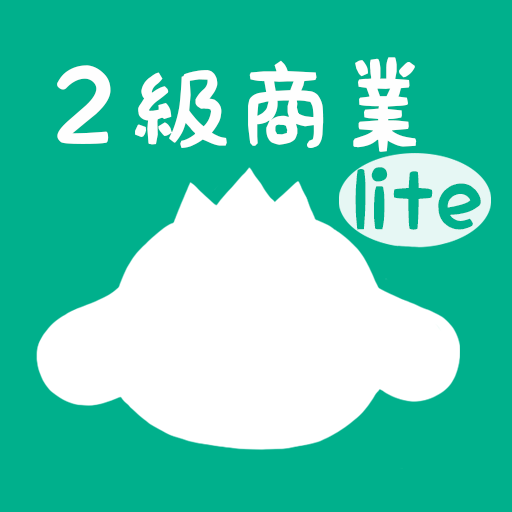 2級商業

lite